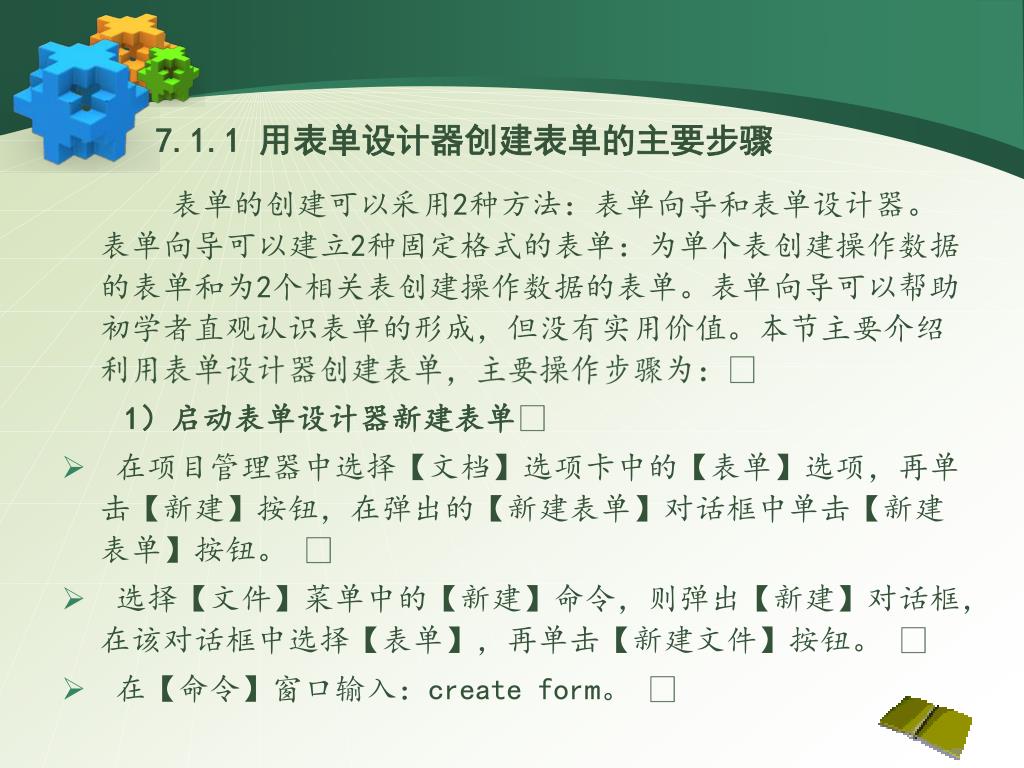 7.1.1 用表单设计器创建表单的主要步骤

表单的创建可以采用2种方法：表单向导和表单设计器。表单向导可以建立2种固定格式的表单：为单个表创建操作数据的表单和为2个相关表创建操作数据的表单。表单向导可以帮助初学者直观认识表单的形成，但没有实用价值。本节主要介绍利用表单设计器创建表单，主要操作步骤为：□

1）启动表单设计器新建表单□

➢ 在项目管理器中选择【文档】选项卡中的【表单】选项，再单击【新建】按钮，在弹出的【新建表单】对话框中单击【新建表单】按钮。 □

➢ 选择【文件】菜单中的【新建】命令，则弹出【新建】对话框，在该对话框中选择【表单】，再单击【新建文件】按钮。 □

➢ 在【命令】窗口输入：create form。 □